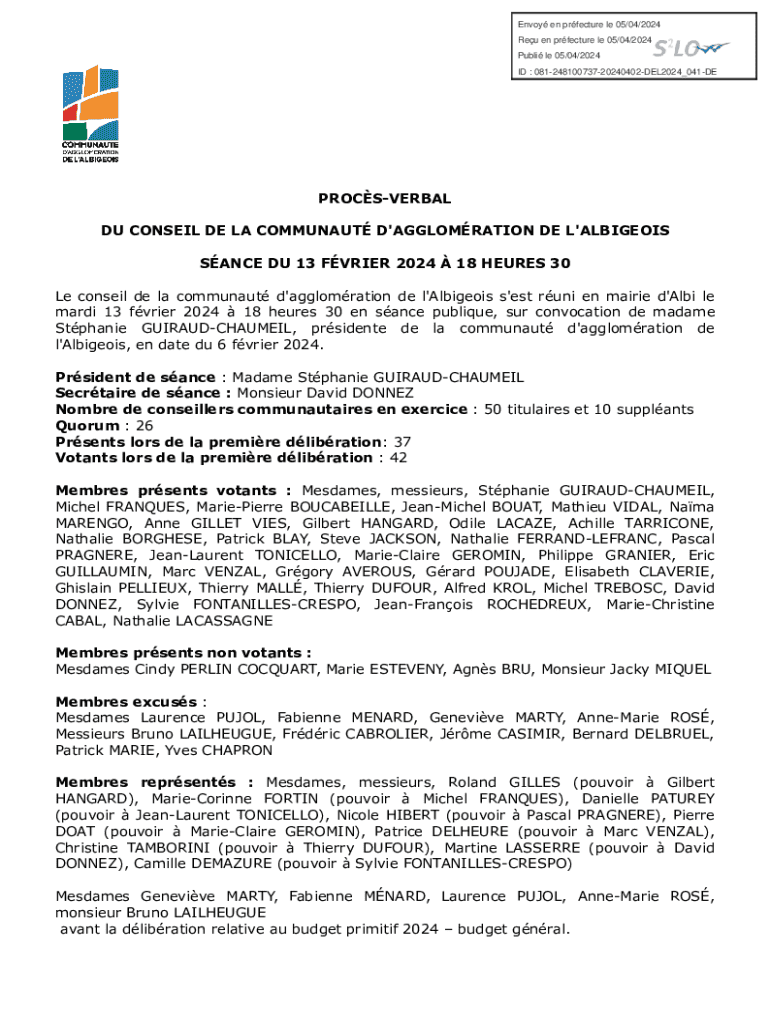 Envoyé en préfecture le 05/04/2024
Reçu en préfecture le 05/04/2024
Publié le 05/04/2024
ID : 081-248100737-20240402-DEL2024_041-DE

S²LO

COMMUNAUTE D'AGGLOMERATION DE L'ALBIGEOIS

PROCÈS-VERBAL

DU CONSEIL DE LA COMMUNAUTÉ D'AGGLOMÉRATION DE L'ALBIGEOIS

SÉANCE DU 13 FÉVRIER 2024 À 18 HEURES 30

Le conseil de la communauté d'agglomération de l'Albigeois s'est réuni en mairie d'Albi le mardi 13 février 2024 à 18 heures 30 en séance publique, sur convocation de madame Stéphanie GUIRAUD-CHAUMEIL, présidente de la communauté d'agglomération de l'Albigeois, en date du 6 février 2024.

Président de séance : Madame Stéphanie GUIRAUD-CHAUMEIL
Secrétaire de séance : Monsieur David DONNEZ
Nombre de conseillers communautaires en exercice : 50 titulaires et 10 suppléants
Quorum : 26
Présents lors de la première délibération: 37
Votants lors de la première délibération : 42

Membres présents votants : Mesdames, messieurs, Stéphanie GUIRAUD-CHAUMEIL, Michel FRANQUES, Marie-Pierre BOUCABEILLE, Jean-Michel BOUAT, Mathieu VIDAL, Naïma MARENGO, Anne GILLET VIES, Gilbert HANGARD, Odile LACAZE, Achille TARRICONE, Nathalie BORGHESE, Patrick BLAY, Steve JACKSON, Nathalie FERRAND-LEFRANC, Pascal PRAGNERE, Jean-Laurent TONICELLO, Marie-Claire GEROMIN, Philippe GRANIER, Eric GUILLAUMIN, Marc VENZAL, Grégory AVEROUS, Gérard POUJADE, Elisabeth CLAVERIE, Ghislain PELLIEUX, Thierry MALLÉ, Thierry DUFOUR, Alfred KROL, Michel TREBOSC, David DONNEZ, Sylvie FONTANILLES-CRESPO, Jean-François ROCHEDREUX, Marie-Christine CABAL, Nathalie LACASSAGNE

Membres présents non votants :
Mesdames Cindy PERLIN COCQUART, Marie ESTEVENY, Agnès BRU, Monsieur Jacky MIQUEL

Membres excusés :
Mesdames Laurence PUJOL, Fabienne MENARD, Geneviève MARTY, Anne-Marie ROSÉ, Messieurs Bruno LAILHEUGUE, Frédéric CABROLIER, Jérôme CASIMIR, Bernard DELBRUEL, Patrick MARIE, Yves CHAPRON

Membres représentés : Mesdames, messieurs, Roland GILLES (pouvoir à Gilbert HANGARD), Marie-Corinne FORTIN (pouvoir à Michel FRANQUES), Danielle PATUREY (pouvoir à Jean-Laurent TONICELLO), Nicole HIBERT (pouvoir à Pascal PRAGNERE), Pierre DOAT (pouvoir à Marie-Claire GEROMIN), Patrice DELHEURE (pouvoir à Marc VENZAL), Christine TAMBORINI (pouvoir à Thierry DUFOUR), Martine LASSERRE (pouvoir à David DONNEZ), Camille DEMAZURE (pouvoir à Sylvie FONTANILLES-CRESPO)

Mesdames Geneviève MARTY, Fabienne MÉNARD, Laurence PUJOL, Anne-Marie ROSÉ, monsieur Bruno LAILHEUGUE
avant la délibération relative au budget primitif 2024 – budget général.